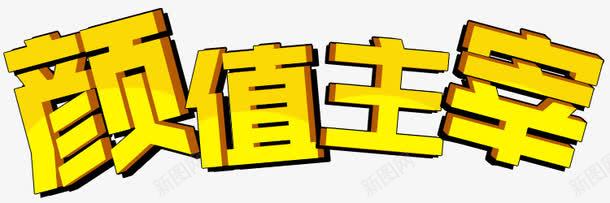 颜值主宰

新图网 新图网 新图网